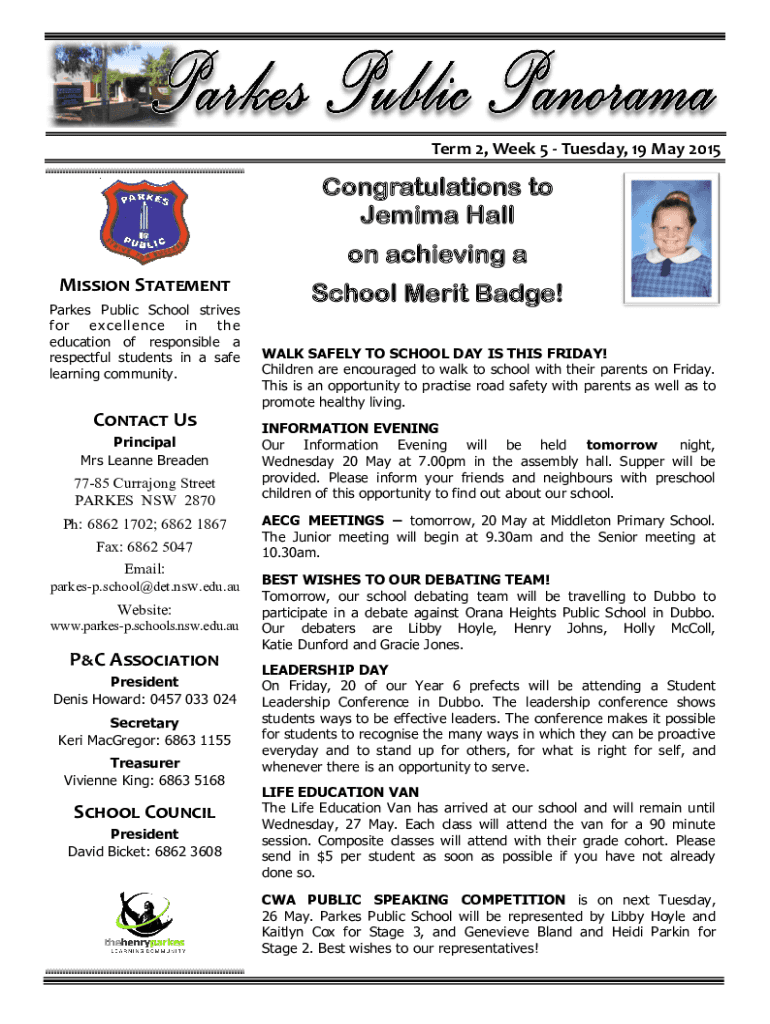 Parkes Public Panorama

Term 2, Week 5 - Tuesday, 19 May 2015

PARKES PUBLIC

MISSION STATEMENT

Parkes Public School strives for excellence in the education of responsible a respectful students in a safe learning community.

CONTACT US

Principal
Mrs Leanne Breaden

77-85 Currajong Street
PARKES NSW 2870

Ph: 6862 1702; 6862 1867

Fax: 6862 5047

Email:
parkes-p.school@det.nsw.edu.au

Website:
www.parkes-p.schools.nsw.edu.au

P&C ASSOCIATION

President
Denis Howard: 0457 033 024

Secretary
Keri MacGregor: 6863 1155

Treasurer
Vivienne King: 6863 5168

SCHOOL COUNCIL

President
David Bicket: 6862 3608

thehenryparkes LEARNING COMMUNITY

Congratulations to Jemima Hall on achieving a School Merit Badge!

WALK SAFELY TO SCHOOL DAY IS THIS FRIDAY!
Children are encouraged to walk to school with their parents on Friday. This is an opportunity to practise road safety with parents as well as to promote healthy living.

INFORMATION EVENING
Our Information Evening will be held tomorrow night, Wednesday 20 May at 7.00pm in the assembly hall. Supper will be provided. Please inform your friends and neighbours with preschool children of this opportunity to find out about our school.

AECG MEETINGS – tomorrow, 20 May at Middleton Primary School. The Junior meeting will begin at 9.30am and the Senior meeting at 10.30am.

BEST WISHES TO OUR DEBATING TEAM!
Tomorrow, our school debating team will be travelling to Dubbo to participate in a debate against Orana Heights Public School in Dubbo. Our debaters are Libby Hoyle, Henry Johns, Holly McColl, Katie Dunford and Gracie Jones.

LEADERSHIP DAY
On Friday, 20 of our Year 6 prefects will be attending a Student Leadership Conference in Dubbo. The leadership conference shows students ways to be effective leaders. The conference makes it possible for students to recognise the many ways in which they can be proactive everyday and to stand up for others, for what is right for self, and whenever there is an opportunity to serve.

LIFE EDUCATION VAN
The Life Education Van has arrived at our school and will remain until Wednesday, 27 May. Each class will attend the van for a 90 minute session. Composite classes will attend with their grade cohort. Please send in $5 per student as soon as possible if you have not already done so.

CWA PUBLIC SPEAKING COMPETITION is on next Tuesday, 26 May. Parkes Public School will be represented by Libby Hoyle and Kaitlyn Cox for Stage 3, and Genevieve Bland and Heidi Parkin for Stage 2. Best wishes to our representatives!